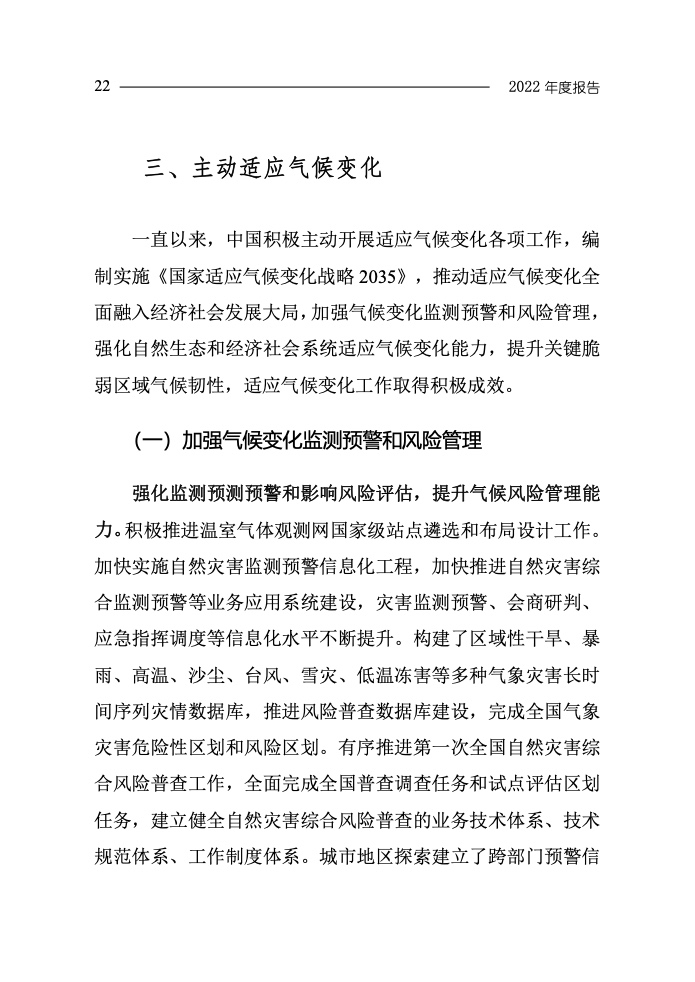 22 2022 年度报告

三、主动适应气候变化

一直以来，中国积极主动开展适应气候变化各项工作，编制实施《国家适应气候变化战略 2035》，推动适应气候变化全面融入经济社会发展大局，加强气候变化监测预警和风险管理，强化自然生态和经济社会系统适应气候变化能力，提升关键脆弱区域气候韧性，适应气候变化工作取得积极成效。

（一）加强气候变化监测预警和风险管理

强化监测预测预警和影响风险评估，提升气候风险管理能力。积极推进温室气体观测网国家级站点遴选和布局设计工作。加快实施自然灾害监测预警信息化工程，加快推进自然灾害综合监测预警等业务应用系统建设，灾害监测预警、会商研判、应急指挥调度等信息化水平不断提升。构建了区域性干旱、暴雨、高温、沙尘、台风、雪灾、低温冻害等多种气象灾害长时间序列灾情数据库，推进风险普查数据库建设，完成全国气象灾害危险性区划和风险区划。有序推进第一次全国自然灾害综合风险普查工作，全面完成全国普查调查任务和试点评估区划任务，建立健全自然灾害综合风险普查的业务技术体系、技术规范体系、工作制度体系。城市地区探索建立了跨部门预警信